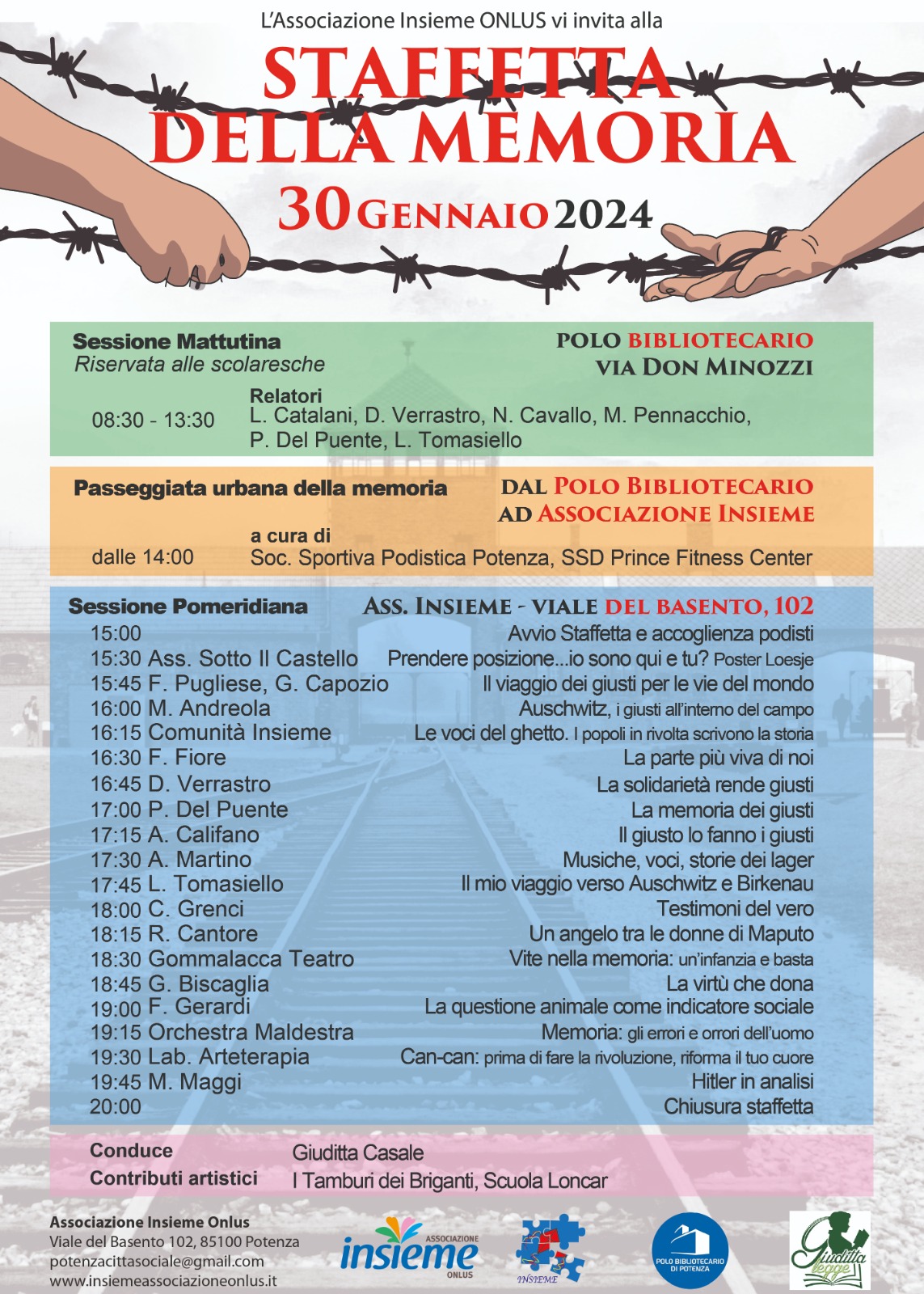 L'Associazione Insieme ONLUS vi invita alla

STAFFETTA DELLA MEMORIA

30 GENNAIO 2024

Sessione Mattutina
Riservata alle scolaresche

POLO BIBLIOTECARIO
VIA DON MINOZZI

08:30 - 13:30

Relatori
L. Catalani, D. Verrastro, N. Cavallo, M. Pennacchio, P. Del Puente, L. Tomasiello

Passeggiata urbana della memoria

DAL POLO BIBLIOTECARIO
AD ASSOCIAZIONE INSIEME

dalle 14:00

a cura di
Soc. Sportiva Podistica Potenza, SSD Prince Fitness Center

Sessione Pomeridiana

ASS. INSIEME - VIALE DEL BASENTO, 102

15:00 Avvio Staffetta e accoglienza podisti
15:30 Ass. Sotto Il Castello Prendere posizione...io sono qui e tu? Poster Loesje
15:45 F. Pugliese, G. Capozio Il viaggio dei giusti per le vie del mondo
16:00 M. Andreola Auschwitz, i giusti all'interno del campo
16:15 Comunità Insieme Le voci del ghetto. I popoli in rivolta scrivono la storia
16:30 F. Fiore La parte più viva di noi
16:45 D. Verrastro La solidarietà rende giusti
17:00 P. Del Puente La memoria dei giusti
17:15 A. Califano Il giusto lo fanno i giusti
17:30 A. Martino Musiche, voci, storie dei lager
17:45 L. Tomasiello Il mio viaggio verso Auschwitz e Birkenau
18:00 C. Grenci Testimoni del vero
18:15 R. Cantore Un angelo tra le donne di Maputo
18:30 Gommalacca Teatro Vite nella memoria: un'infanzia e basta
18:45 G. Biscaglia La virtù che dona
19:00 F. Gerardi La questione animale come indicatore sociale
19:15 Orchestra Maldestra Memoria: gli errori e orrori dell'uomo
19:30 Lab. Arteterapia Can-can: prima di fare la rivoluzione, riforma il tuo cuore
19:45 M. Maggi Hitler in analisi
20:00 Chiusura staffetta

Conduce Giuditta Casale
Contributi artistici I Tamburi dei Briganti, Scuola Loncar

Associazione Insieme Onlus
Viale del Basento 102, 85100 Potenza
potenzacittasociale@gmail.com
www.insiemeassociazioneonlus.it

ASSOCIAZIONE insieme ONLUS

INSIEME

POLO BIBLIOTECARIO DI POTENZA

Giuditta legge